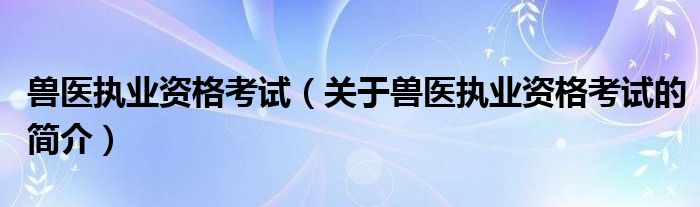 兽医执业资格考试（关于兽医执业资格考试的简介）